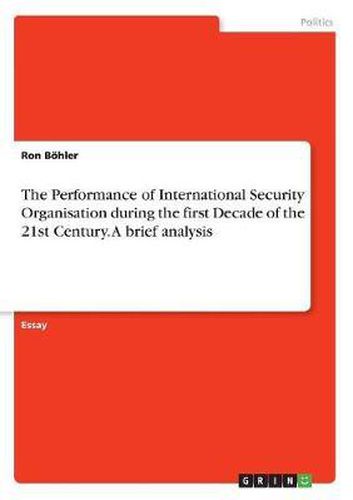 Politics

Ron Böhler

The Performance of International Security Organisation during the first Decade of the 21st Century. A brief analysis

Essay

GRIN